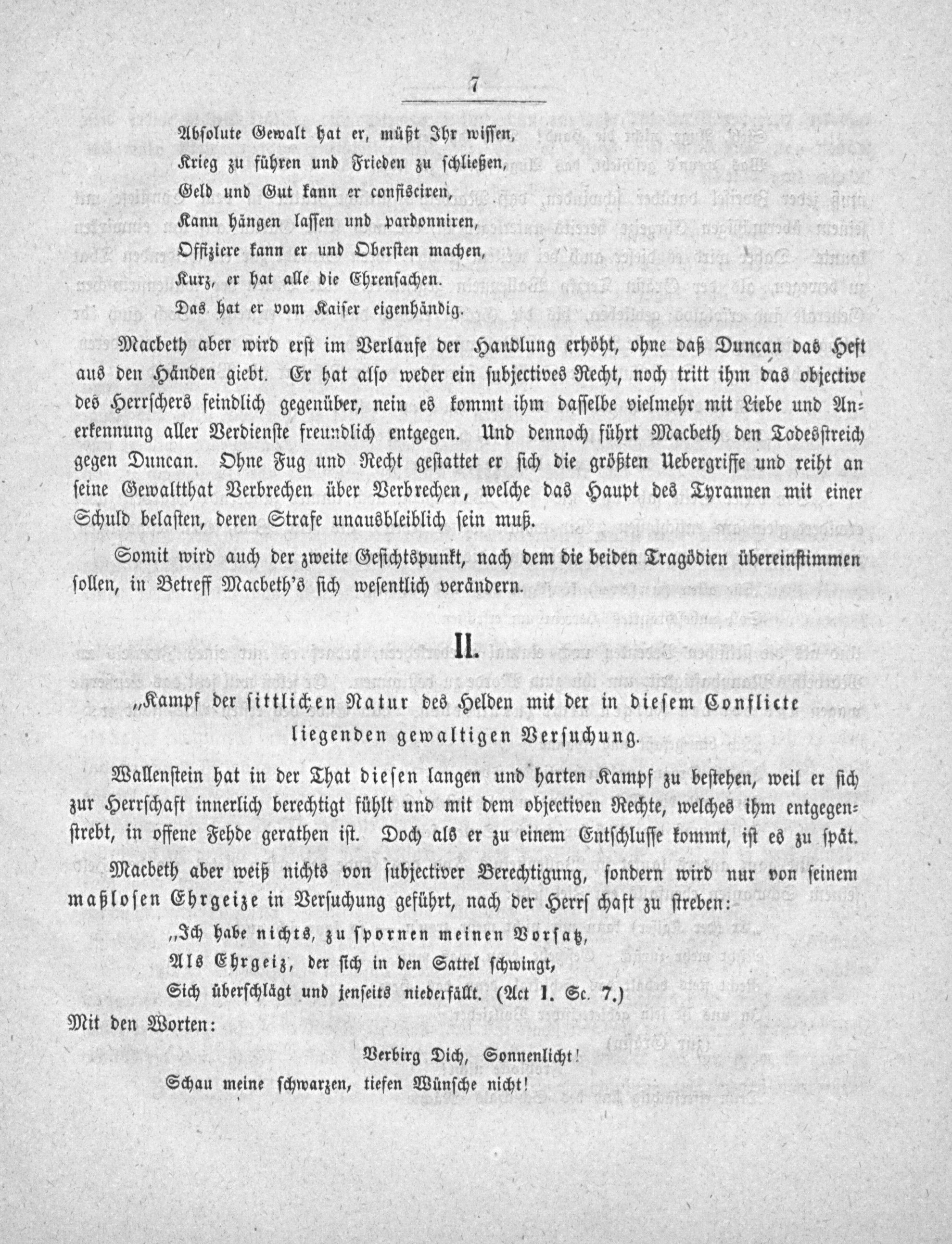 7

Absolute Gewalt hat er, müßt Ihr wissen,
Krieg zu führen und Frieden zu schließen,
Geld und Gut kann er confisciren,
Kann hängen lassen und pardonniren,
Offiziere kann er und Obersten machen,
Kurz, er hat alle die Ehrensachen.
Das hat er vom Kaiser eigenhändig.

Macbeth aber wird erst im Verlaufe der Handlung erhöht, ohne daß Duncan das Heft aus den Händen giebt. Er hat also weder ein subjectives Recht, noch tritt ihm das objective des Herrschers feindlich gegenüber, nein es kommt ihm dasselbe vielmehr mit Liebe und Anerkennung aller Verdienste freundlich entgegen. Und dennoch führt Macbeth den Todesstreich gegen Duncan. Ohne Fug und Recht gestattet er sich die größten Uebergriffe und reiht an seine Gewaltthat Verbrechen über Verbrechen, welche das Haupt des Tyrannen mit einer Schuld belasten, deren Strafe unausbleiblich sein muß.

Somit wird auch der zweite Gesichtspunkt, nach dem die beiden Tragödien übereinstimmen sollen, in Betreff Macbeth's sich wesentlich verändern.

II.

„Kampf der sittlichen Natur des Helden mit der in diesem Conflicte liegenden gewaltigen Versuchung.

Wallenstein hat in der That diesen langen und harten Kampf zu bestehen, weil er sich zur Herrschaft innerlich berechtigt fühlt und mit dem objectiven Rechte, welches ihm entgegenstrebt, in offene Fehde gerathen ist. Doch als er zu einem Entschlusse kommt, ist es zu spät.

Macbeth aber weiß nichts von subjectiver Berechtigung, sondern wird nur von seinem maßlosen Ehrgeize in Versuchung geführt, nach der Herrschaft zu streben:

„Ich habe nichts, zu spornen meinen Vorsatz,
Als Ehrgeiz, der sich in den Sattel schwingt,
Sich überschlägt und jenseits niederfällt. (Act I. Sc. 7.)

Mit den Worten:

Verbirg Dich, Sonnenlicht!
Schau meine schwarzen, tiefen Wünsche nicht!